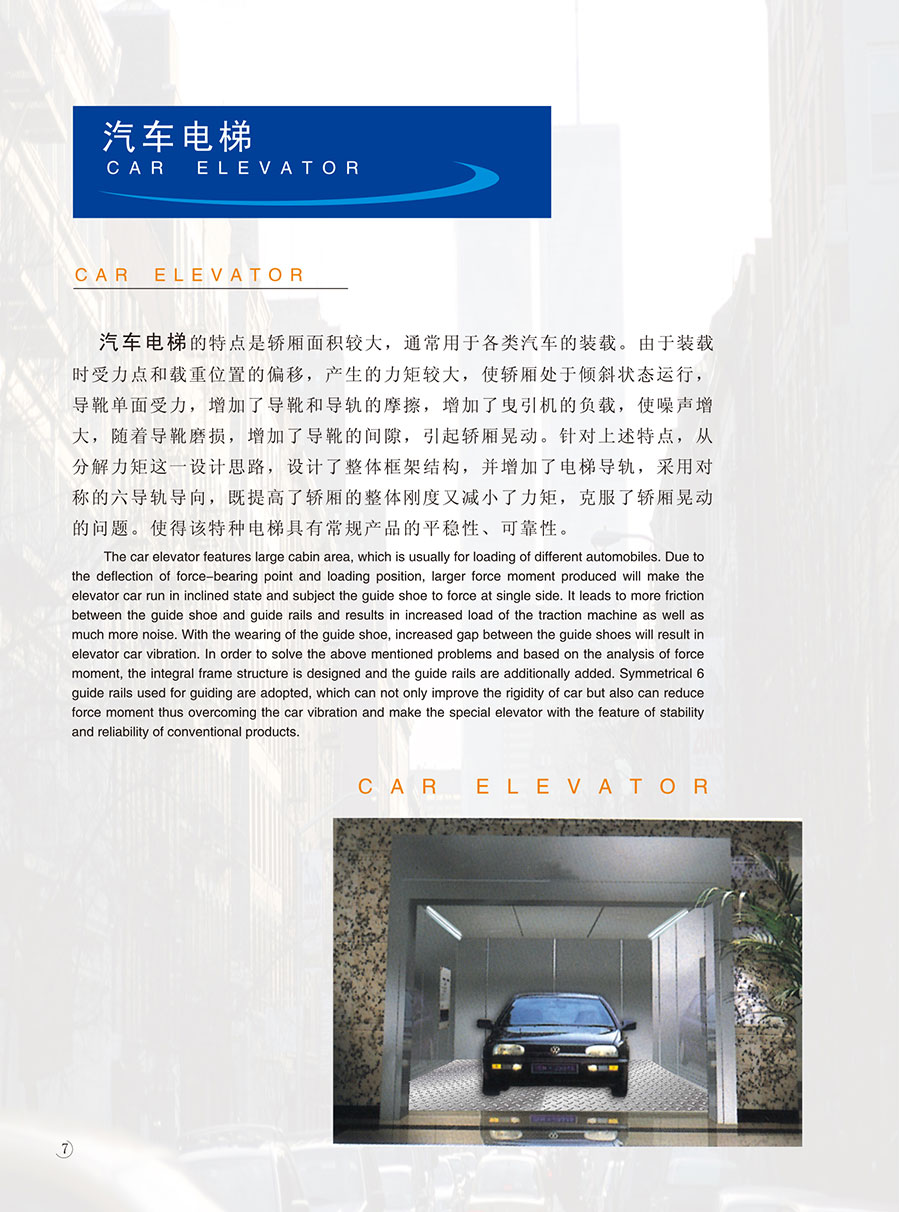 汽车电梯
CAR ELEVATOR

CAR ELEVATOR

汽车电梯的特点是轿厢面积较大，通常用于各类汽车的装载。由于装载时受力点和载重位置的偏移，产生的力矩较大，使轿厢处于倾斜状态运行，导靴单面受力，增加了导靴和导轨的摩擦，增加了曳引机的负载，使噪声增大，随着导靴磨损，增加了导靴的间隙，引起轿厢晃动。针对上述特点，从分解力矩这一设计思路，设计了整体框架结构，并增加了电梯导轨，采用对称的六导轨导向，既提高了轿厢的整体刚度又减小了力矩，克服了轿厢晃动的问题。使得该特种电梯具有常规产品的平稳性、可靠性。

The car elevator features large cabin area, which is usually for loading of different automobiles. Due to the deflection of force–bearing point and loading position, larger force moment produced will make the elevator car run in inclined state and subject the guide shoe to force at single side. It leads to more friction between the guide shoe and guide rails and results in increased load of the traction machine as well as much more noise. With the wearing of the guide shoe, increased gap between the guide shoes will result in elevator car vibration. In order to solve the above mentioned problems and based on the analysis of force moment, the integral frame structure is designed and the guide rails are additionally added. Symmetrical 6 guide rails used for guiding are adopted, which can not only improve the rigidity of car but also can reduce force moment thus overcoming the car vibration and make the special elevator with the feature of stability and reliability of conventional products.

CAR ELEVATOR

7